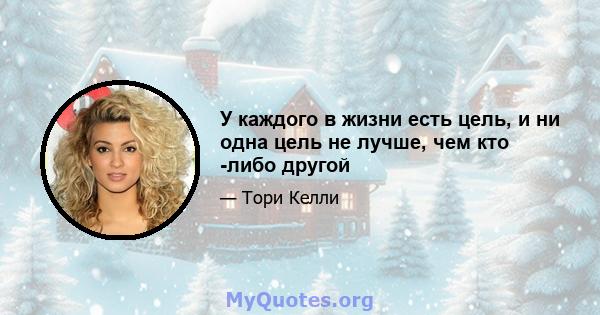 У каждого в жизни есть цель, и ни одна цель не лучше, чем кто -либо другой

— Тори Келли

MyQuotes.org